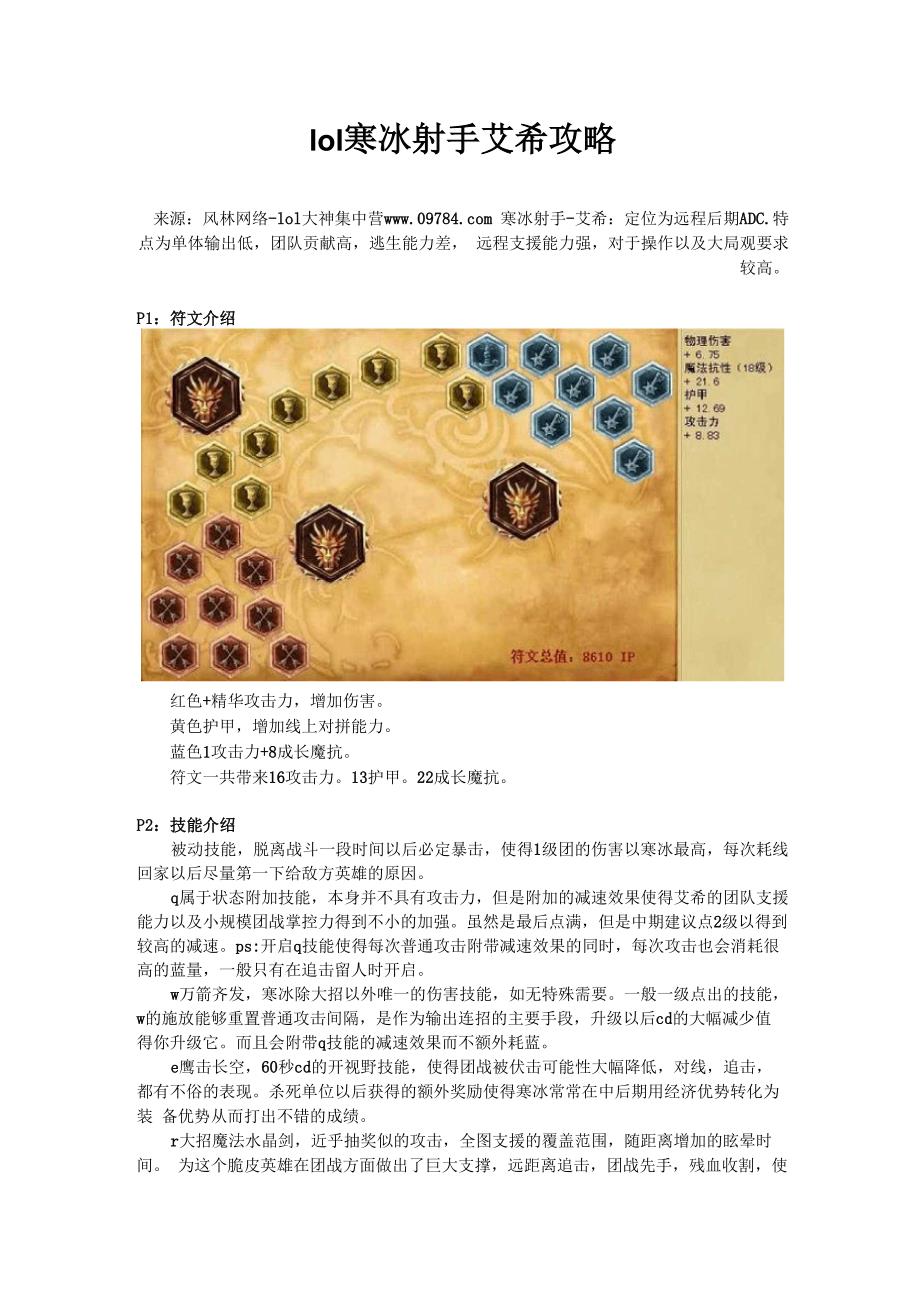 lol寒冰射手艾希攻略

来源：风林网络-lol大神集中营www.09784.com 寒冰射手-艾希：定位为远程后期ADC.特点为单体输出低，团队贡献高，逃生能力差， 远程支援能力强，对于操作以及大局观要求较高。

P1：符文介绍

物理伤害
+ 6.75
魔法抗性（18级）
+ 21.6
护甲
+ 12.69
攻击力
+ 8.83

符文总值：8610 IP

红色+精华攻击力，增加伤害。
黄色护甲，增加线上对拼能力。
蓝色1攻击力+8成长魔抗。
符文一共带来16攻击力。13护甲。22成长魔抗。

P2：技能介绍

被动技能，脱离战斗一段时间以后必定暴击，使得1级团的伤害以寒冰最高，每次耗线回家以后尽量第一下给敌方英雄的原因。

q属于状态附加技能，本身并不具有攻击力，但是附加的减速效果使得艾希的团队支援能力以及小规模团战掌控力得到不小的加强。虽然是最后点满，但是中期建议点2级以得到较高的减速。ps:开启q技能使得每次普通攻击附带减速效果的同时，每次攻击也会消耗很高的蓝量，一般只有在追击留人时开启。

w万箭齐发，寒冰除大招以外唯一的伤害技能，如无特殊需要。一般一级点出的技能，w的施放能够重置普通攻击间隔，是作为输出连招的主要手段，升级以后cd的大幅减少值得你升级它。而且会附带q技能的减速效果而不额外耗蓝。

e鹰击长空，60秒cd的开视野技能，使得团战被伏击可能性大幅降低，对线，追击，都有不俗的表现。杀死单位以后获得的额外奖励使得寒冰常常在中后期用经济优势转化为装 备优势从而打出不错的成绩。

r大招魔法水晶剑，近乎抽奖似的攻击，全图支援的覆盖范围，随距离增加的眩晕时间。 为这个脆皮英雄在团战方面做出了巨大支撑，远距离追击，团战先手，残血收割，使